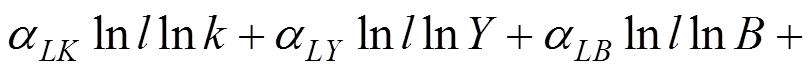 $\alpha_{LK} \ln l \ln k + \alpha_{LY} \ln l \ln Y + \alpha_{LB} \ln l \ln B +$